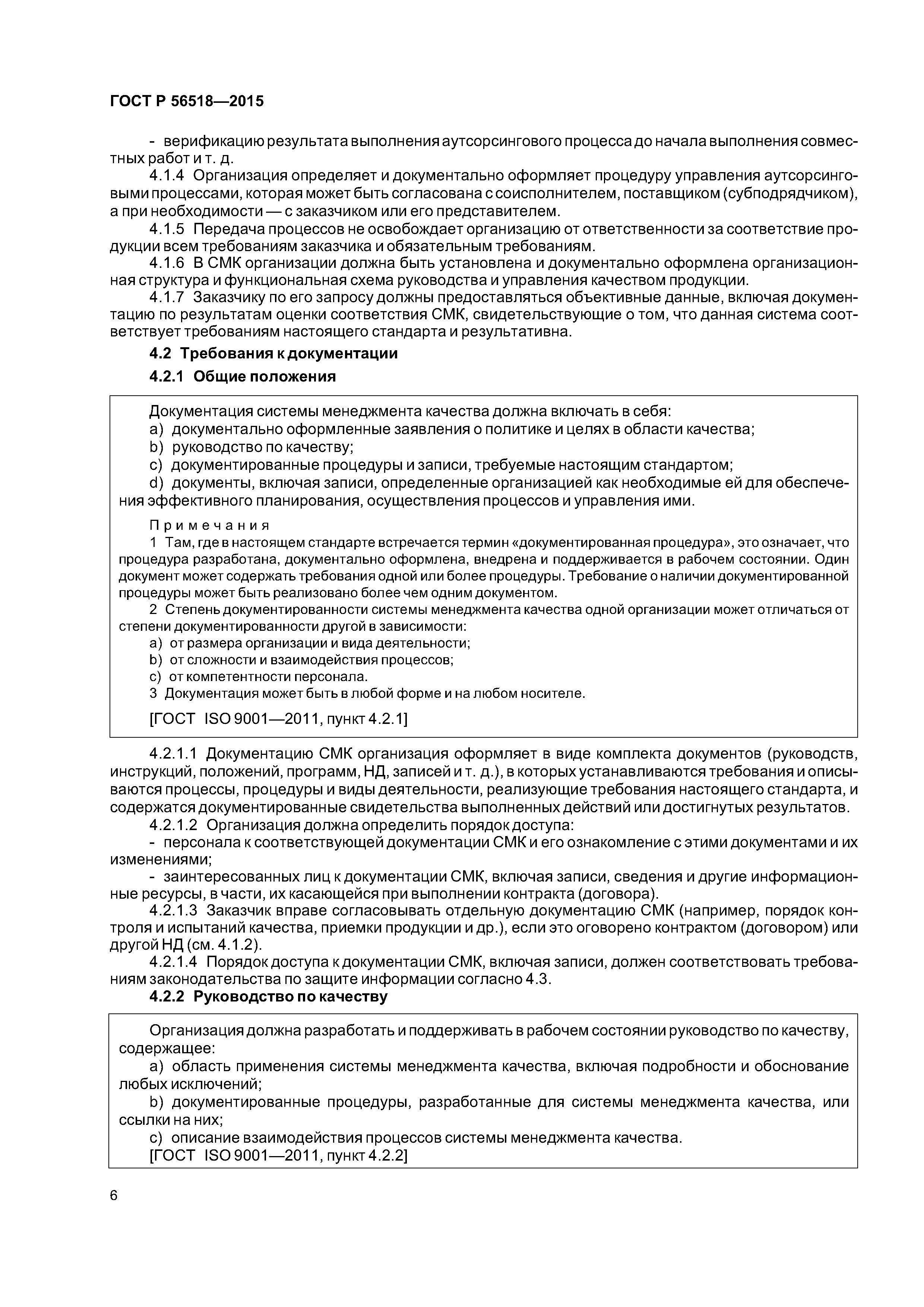 ГОСТ Р 56518—2015

- верификацию результата выполнения аутсорсингового процесса до начала выполнения совместных работ и т. д.

4.1.4 Организация определяет и документально оформляет процедуру управления аутсорсинговыми процессами, которая может быть согласована с соисполнителем, поставщиком (субподрядчиком), а при необходимости — с заказчиком или его представителем.

4.1.5 Передача процессов не освобождает организацию от ответственности за соответствие продукции всем требованиям заказчика и обязательным требованиям.

4.1.6 В СМК организации должна быть установлена и документально оформлена организационная структура и функциональная схема руководства и управления качеством продукции.

4.1.7 Заказчику по его запросу должны предоставляться объективные данные, включая документацию по результатам оценки соответствия СМК, свидетельствующие о том, что данная система соответствует требованиям настоящего стандарта и результативна.

4.2 Требования к документации

4.2.1 Общие положения

Документация системы менеджмента качества должна включать в себя:

a) документально оформленные заявления о политике и целях в области качества;

b) руководство по качеству;

c) документированные процедуры и записи, требуемые настоящим стандартом;

d) документы, включая записи, определенные организацией как необходимые ей для обеспечения эффективного планирования, осуществления процессов и управления ими.

Примечания

1 Там, где в настоящем стандарте встречается термин «документированная процедура», это означает, что процедура разработана, документально оформлена, внедрена и поддерживается в рабочем состоянии. Один документ может содержать требования одной или более процедуры. Требование о наличии документированной процедуры может быть реализовано более чем одним документом.

2 Степень документированности системы менеджмента качества одной организации может отличаться от степени документированности другой в зависимости:

a) от размера организации и вида деятельности;

b) от сложности и взаимодействия процессов;

c) от компетентности персонала.

3 Документация может быть в любой форме и на любом носителе.

[ГОСТ ISO 9001—2011, пункт 4.2.1]

4.2.1.1 Документацию СМК организация оформляет в виде комплекта документов (руководств, инструкций, положений, программ, НД, записей и т. д.), в которых устанавливаются требования и описываются процессы, процедуры и виды деятельности, реализующие требования настоящего стандарта, и содержатся документированные свидетельства выполненных действий или достигнутых результатов.

4.2.1.2 Организация должна определить порядок доступа:

- персонала к соответствующей документации СМК и его ознакомление с этими документами и их изменениями;

- заинтересованных лиц к документации СМК, включая записи, сведения и другие информационные ресурсы, в части, их касающейся при выполнении контракта (договора).

4.2.1.3 Заказчик вправе согласовывать отдельную документацию СМК (например, порядок контроля и испытаний качества, приемки продукции и др.), если это оговорено контрактом (договором) или другой НД (см. 4.1.2).

4.2.1.4 Порядок доступа к документации СМК, включая записи, должен соответствовать требованиям законодательства по защите информации согласно 4.3.

4.2.2 Руководство по качеству

Организация должна разработать и поддерживать в рабочем состоянии руководство по качеству, содержащее:

a) область применения системы менеджмента качества, включая подробности и обоснование любых исключений;

b) документированные процедуры, разработанные для системы менеджмента качества, или ссылки на них;

c) описание взаимодействия процессов системы менеджмента качества.

[ГОСТ ISO 9001—2011, пункт 4.2.2]

6